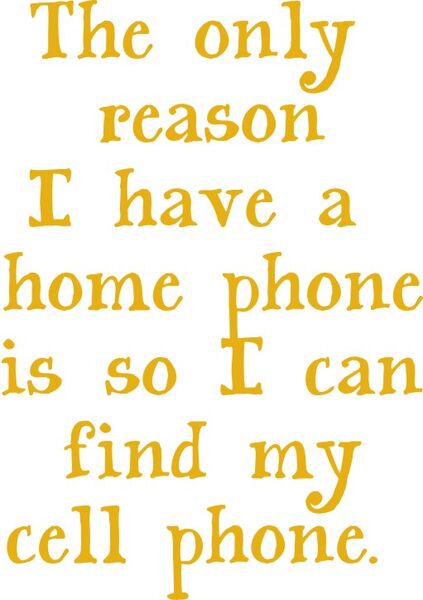 The only reason I have a home phone is so I can find my cell phone.